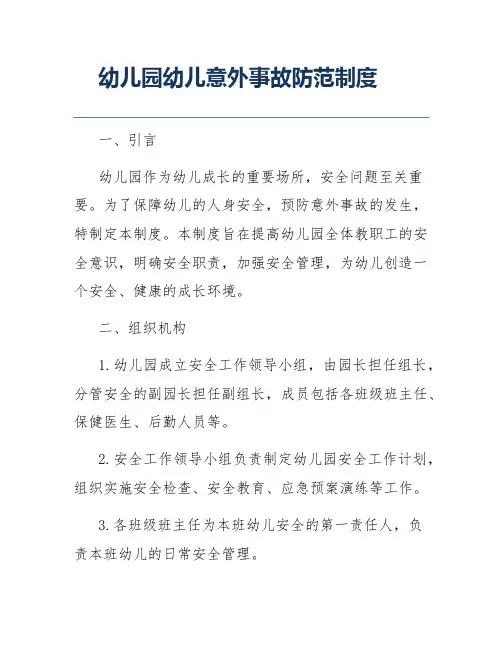 幼儿园幼儿意外事故防范制度

一、引言

幼儿园作为幼儿成长的重要场所，安全问题至关重要。为了保障幼儿的人身安全，预防意外事故的发生，特制定本制度。本制度旨在提高幼儿园全体教职工的安全意识，明确安全职责，加强安全管理，为幼儿创造一个安全、健康的成长环境。

二、组织机构

1. 幼儿园成立安全工作领导小组，由园长担任组长，分管安全的副园长担任副组长，成员包括各班级班主任、保健医生、后勤人员等。

2. 安全工作领导小组负责制定幼儿园安全工作计划，组织实施安全检查、安全教育、应急预案演练等工作。

3. 各班级班主任为本班幼儿安全的第一责任人，负责本班幼儿的日常安全管理。